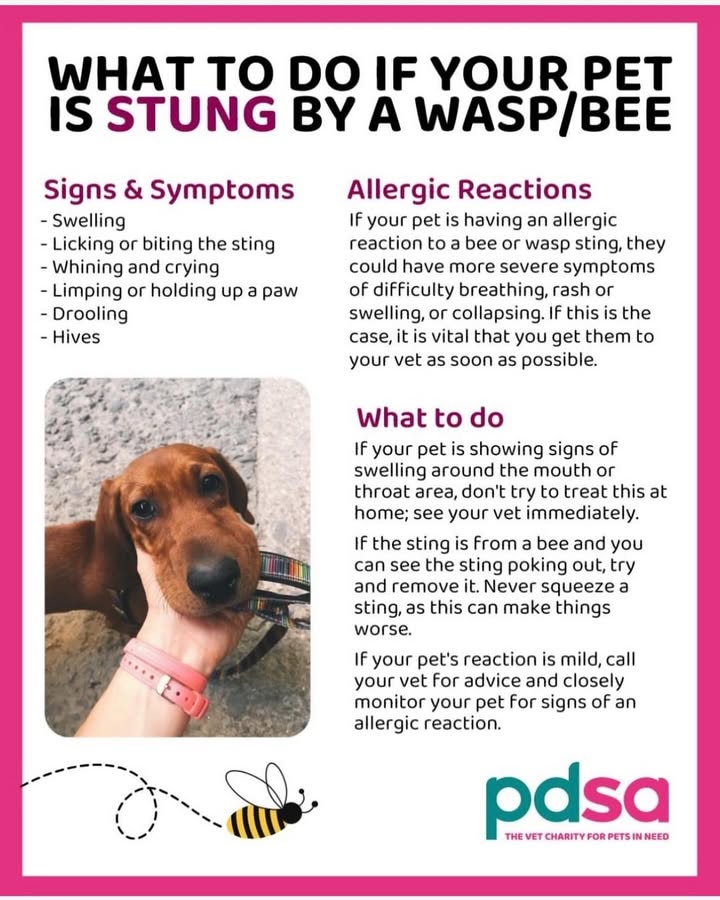 WHAT TO DO IF YOUR PET IS STUNG BY A WASP/BEE

Signs & Symptoms
- Swelling
- Licking or biting the sting
- Whining and crying
- Limping or holding up a paw
- Drooling
- Hives

Allergic Reactions
If your pet is having an allergic reaction to a bee or wasp sting, they could have more severe symptoms of difficulty breathing, rash or swelling, or collapsing. If this is the case, it is vital that you get them to your vet as soon as possible.

What to do
If your pet is showing signs of swelling around the mouth or throat area, don't try to treat this at home; see your vet immediately.

If the sting is from a bee and you can see the sting poking out, try and remove it. Never squeeze a sting, as this can make things worse.

If your pet's reaction is mild, call your vet for advice and closely monitor your pet for signs of an allergic reaction.

pdsa
THE VET CHARITY FOR PETS IN NEED